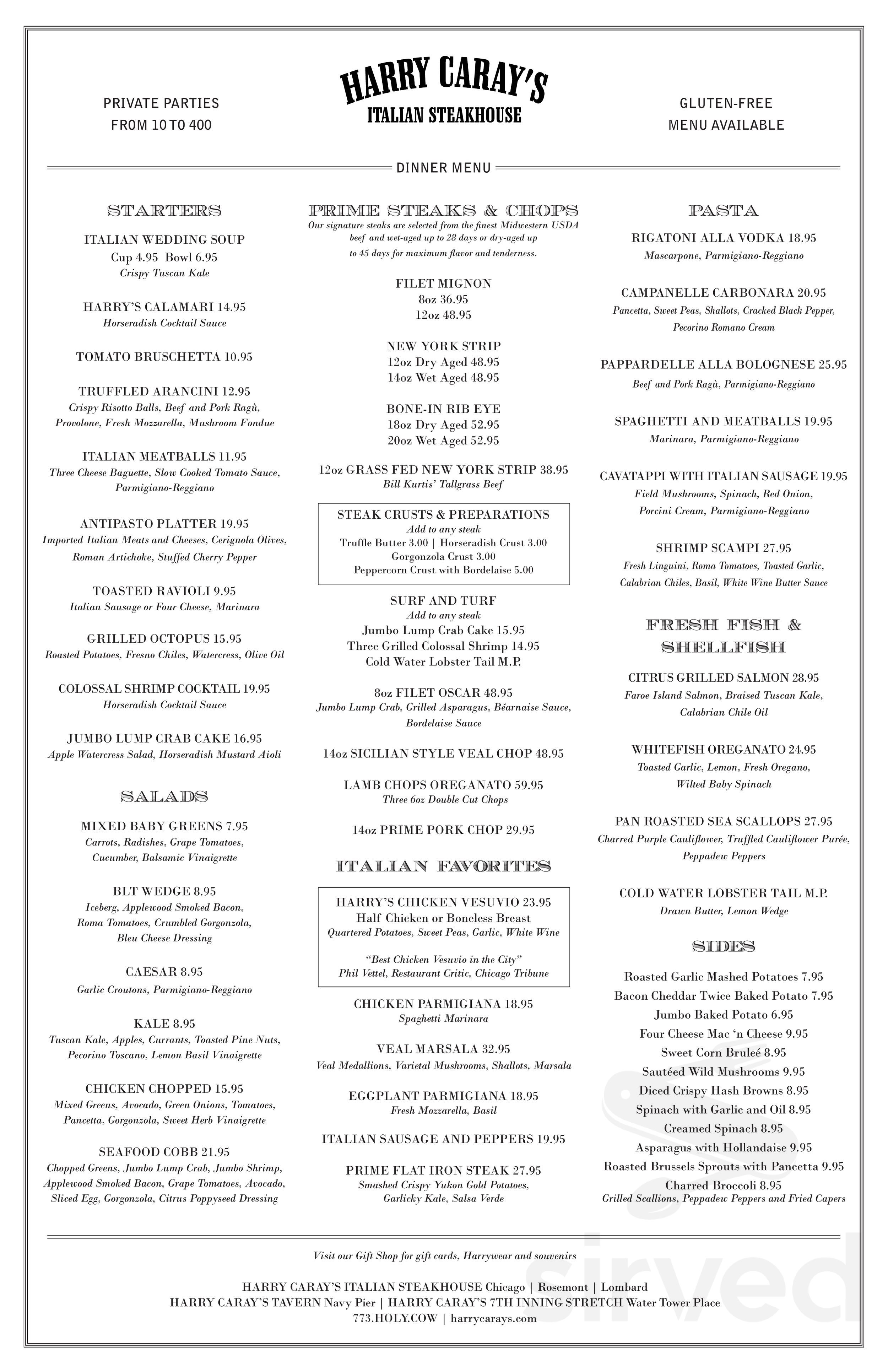 PRIVATE PARTIES FROM 10 TO 400

HARRY CARAY'S
ITALIAN STEAKHOUSE

GLUTEN-FREE MENU AVAILABLE

DINNER MENU

STARTERS

ITALIAN WEDDING SOUP
Cup 4.95 Bowl 6.95
Crispy Tuscan Kale

HARRY'S CALAMARI 14.95
Horseradish Cocktail Sauce

TOMATO BRUSCHETTA 10.95

TRUFFLED ARANCINI 12.95
Crispy Risotto Balls, Beef and Pork Ragù, Provolone, Fresh Mozzarella, Mushroom Fondue

ITALIAN MEATBALLS 11.95
Three Cheese Baguette, Slow Cooked Tomato Sauce, Parmigiano-Reggiano

ANTIPASTO PLATTER 19.95
Imported Italian Meats and Cheeses, Cerignola Olives, Roman Artichoke, Stuffed Cherry Pepper

TOASTED RAVIOLI 9.95
Italian Sausage or Four Cheese, Marinara

GRILLED OCTOPUS 15.95
Roasted Potatoes, Fresno Chiles, Watercress, Olive Oil

COLOSSAL SHRIMP COCKTAIL 19.95
Horseradish Cocktail Sauce

JUMBO LUMP CRAB CAKE 16.95
Apple Watercress Salad, Horseradish Mustard Aioli

SALADS

MIXED BABY GREENS 7.95
Carrots, Radishes, Grape Tomatoes, Cucumber, Balsamic Vinaigrette

BLT WEDGE 8.95
Iceberg, Applewood Smoked Bacon, Roma Tomatoes, Crumbled Gorgonzola, Bleu Cheese Dressing

CAESAR 8.95
Garlic Croutons, Parmigiano-Reggiano

KALE 8.95
Tuscan Kale, Apples, Currants, Toasted Pine Nuts, Pecorino Toscano, Lemon Basil Vinaigrette

CHICKEN CHOPPED 15.95
Mixed Greens, Avocado, Green Onions, Tomatoes, Pancetta, Gorgonzola, Sweet Herb Vinaigrette

SEAFOOD COBB 21.95
Chopped Greens, Jumbo Lump Crab, Jumbo Shrimp, Applewood Smoked Bacon, Grape Tomatoes, Avocado, Sliced Egg, Gorgonzola, Citrus Poppyseed Dressing

PRIME STEAKS & CHOPS
Our signature steaks are selected from the finest Midwestern USDA beef and wet-aged up to 28 days or dry-aged up to 45 days for maximum flavor and tenderness.

FILET MIGNON
8oz 36.95
12oz 48.95

NEW YORK STRIP
12oz Dry Aged 48.95
14oz Wet Aged 48.95

BONE-IN RIB EYE
18oz Dry Aged 52.95
20oz Wet Aged 52.95

12oz GRASS FED NEW YORK STRIP 38.95
Bill Kurtis' Tallgrass Beef

STEAK CRUSTS & PREPARATIONS
Add to any steak
Truffle Butter 3.00 | Horseradish Crust 3.00
Gorgonzola Crust 3.00
Peppercorn Crust with Bordelaise 5.00

SURF AND TURF
Add to any steak
Jumbo Lump Crab Cake 15.95
Three Grilled Colossal Shrimp 14.95
Cold Water Lobster Tail M.P.

8oz FILET OSCAR 48.95
Jumbo Lump Crab, Grilled Asparagus, Béarnaise Sauce, Bordelaise Sauce

14oz SICILIAN STYLE VEAL CHOP 48.95

LAMB CHOPS OREGANATO 59.95
Three 6oz Double Cut Chops

14oz PRIME PORK CHOP 29.95

ITALIAN FAVORITES

HARRY'S CHICKEN VESUVIO 23.95
Half Chicken or Boneless Breast
Quartered Potatoes, Sweet Peas, Garlic, White Wine

"Best Chicken Vesuvio in the City"
Phil Vettel, Restaurant Critic, Chicago Tribune

CHICKEN PARMIGIANA 18.95
Spaghetti Marinara

VEAL MARSALA 32.95
Veal Medallions, Varietal Mushrooms, Shallots, Marsala

EGGPLANT PARMIGIANA 18.95
Fresh Mozzarella, Basil

ITALIAN SAUSAGE AND PEPPERS 19.95

PRIME FLAT IRON STEAK 27.95
Smashed Crispy Yukon Gold Potatoes, Garlicky Kale, Salsa Verde

PASTA

RIGATONI ALLA VODKA 18.95
Mascarpone, Parmigiano-Reggiano

CAMPANELLE CARBONARA 20.95
Pancetta, Sweet Peas, Shallots, Cracked Black Pepper, Pecorino Romano Cream

PAPPARDELLE ALLA BOLOGNESE 25.95
Beef and Pork Ragù, Parmigiano-Reggiano

SPAGHETTI AND MEATBALLS 19.95
Marinara, Parmigiano-Reggiano

CAVATAPPI WITH ITALIAN SAUSAGE 19.95
Field Mushrooms, Spinach, Red Onion, Porcini Cream, Parmigiano-Reggiano

SHRIMP SCAMPI 27.95
Fresh Linguini, Roma Tomatoes, Toasted Garlic, Calabrian Chiles, Basil, White Wine Butter Sauce

FRESH FISH & SHELLFISH

CITRUS GRILLED SALMON 28.95
Faroe Island Salmon, Braised Tuscan Kale, Calabrian Chile Oil

WHITEFISH OREGANATO 24.95
Toasted Garlic, Lemon, Fresh Oregano, Wilted Baby Spinach

PAN ROASTED SEA SCALLOPS 27.95
Charred Purple Cauliflower, Truffled Cauliflower Purée, Peppadew Peppers

COLD WATER LOBSTER TAIL M.P.
Drawn Butter, Lemon Wedge

SIDES

Roasted Garlic Mashed Potatoes 7.95
Bacon Cheddar Twice Baked Potato 7.95
Jumbo Baked Potato 6.95
Four Cheese Mac 'n Cheese 9.95
Sweet Corn Bruleé 8.95
Sautéed Wild Mushrooms 9.95
Diced Crispy Hash Browns 8.95
Spinach with Garlic and Oil 8.95
Creamed Spinach 8.95
Asparagus with Hollandaise 9.95
Roasted Brussels Sprouts with Pancetta 9.95
Charred Broccoli 8.95
Grilled Scallions, Peppadew Peppers and Fried Capers

Visit our Gift Shop for gift cards, Harrywear and souvenirs

HARRY CARAY'S ITALIAN STEAKHOUSE Chicago | Rosemont | Lombard
HARRY CARAY'S TAVERN Navy Pier | HARRY CARAY'S 7TH INNING STRETCH Water Tower Place
773.HOLY.COW | harrycarays.com

sirved